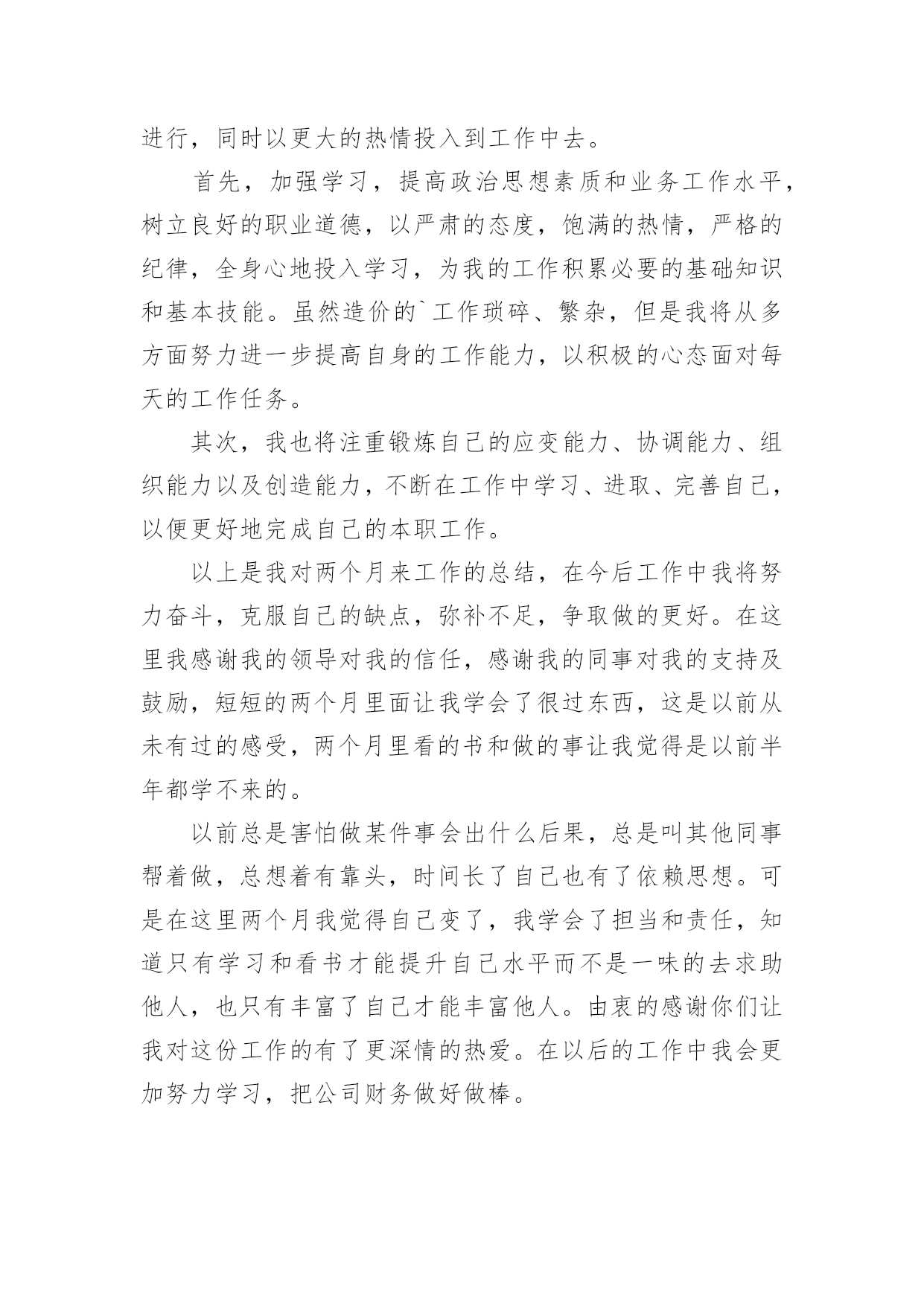 进行，同时以更大的热情投入到工作中去。

首先，加强学习，提高政治思想素质和业务工作水平，树立良好的职业道德，以严肃的态度，饱满的热情，严格的纪律，全身心地投入学习，为我的工作积累必要的基础知识和基本技能。虽然造价的`工作琐碎、繁杂，但是我将从多方面努力进一步提高自身的工作能力，以积极的心态面对每天的工作任务。

其次，我也将注重锻炼自己的应变能力、协调能力、组织能力以及创造能力，不断在工作中学习、进取、完善自己，以便更好地完成自己的本职工作。

以上是我对两个月来工作的总结，在今后工作中我将努力奋斗，克服自己的缺点，弥补不足，争取做的更好。在这里我感谢我的领导对我的信任，感谢我的同事对我的支持及鼓励，短短的两个月里面让我学会了很过东西，这是以前从未有过的感受，两个月里看的书和做的事让我觉得是以前半年都学不来的。

以前总是害怕做某件事会出什么后果，总是叫其他同事帮着做，总想着有靠头，时间长了自己也有了依赖思想。可是在这里两个月我觉得自己变了，我学会了担当和责任，知道只有学习和看书才能提升自己水平而不是一味的去求助他人，也只有丰富了自己才能丰富他人。由衷的感谢你们让我对这份工作的有了更深情的热爱。在以后的工作中我会更加努力学习，把公司财务做好做棒。